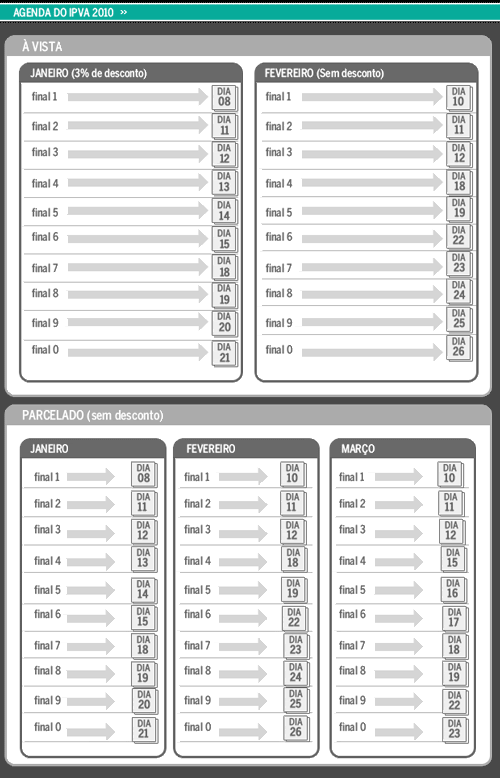 AGENDA DO IPVA 2010 »

À VISTA

JANEIRO (3% de desconto)

| | |
|---|---|
| final 1 | DIA 08 |
| final 2 | DIA 11 |
| final 3 | DIA 12 |
| final 4 | DIA 13 |
| final 5 | DIA 14 |
| final 6 | DIA 15 |
| final 7 | DIA 18 |
| final 8 | DIA 19 |
| final 9 | DIA 20 |
| final 0 | DIA 21 |

FEVEREIRO (Sem desconto)

| | |
|---|---|
| final 1 | DIA 10 |
| final 2 | DIA 11 |
| final 3 | DIA 12 |
| final 4 | DIA 18 |
| final 5 | DIA 19 |
| final 6 | DIA 22 |
| final 7 | DIA 23 |
| final 8 | DIA 24 |
| final 9 | DIA 25 |
| final 0 | DIA 26 |

PARCELADO (sem desconto)

JANEIRO

| | |
|---|---|
| final 1 | DIA 08 |
| final 2 | DIA 11 |
| final 3 | DIA 12 |
| final 4 | DIA 13 |
| final 5 | DIA 14 |
| final 6 | DIA 15 |
| final 7 | DIA 18 |
| final 8 | DIA 19 |
| final 9 | DIA 20 |
| final 0 | DIA 21 |

FEVEREIRO

| | |
|---|---|
| final 1 | DIA 10 |
| final 2 | DIA 11 |
| final 3 | DIA 12 |
| final 4 | DIA 18 |
| final 5 | DIA 19 |
| final 6 | DIA 22 |
| final 7 | DIA 23 |
| final 8 | DIA 24 |
| final 9 | DIA 25 |
| final 0 | DIA 26 |

MARÇO

| | |
|---|---|
| final 1 | DIA 10 |
| final 2 | DIA 11 |
| final 3 | DIA 12 |
| final 4 | DIA 15 |
| final 5 | DIA 16 |
| final 6 | DIA 17 |
| final 7 | DIA 18 |
| final 8 | DIA 19 |
| final 9 | DIA 22 |
| final 0 | DIA 23 |